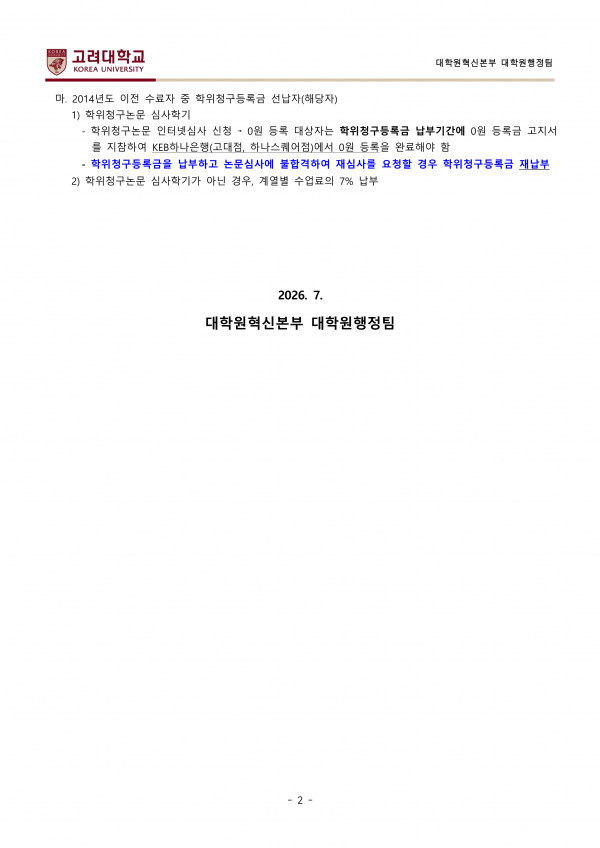 고려대학교
KOREA UNIVERSITY

대학원혁신본부 대학원행정팀

마. 2014년도 이전 수료자 중 학위청구등록금 선납자(해당자)
1) 학위청구논문 심사학기
- 학위청구논문 인터넷심사 신청 → 0원 등록 대상자는 학위청구등록금 납부기간에 0원 등록금 고지서를 지참하여 KEB하나은행(고대점, 하나스퀘어점)에서 0원 등록을 완료해야 함
- 학위청구등록금을 납부하고 논문심사에 불합격하여 재심사를 요청할 경우 학위청구등록금 재납부
2) 학위청구논문 심사학기가 아닌 경우, 계열별 수업료의 7% 납부

2026. 7.

대학원혁신본부 대학원행정팀

- 2 -